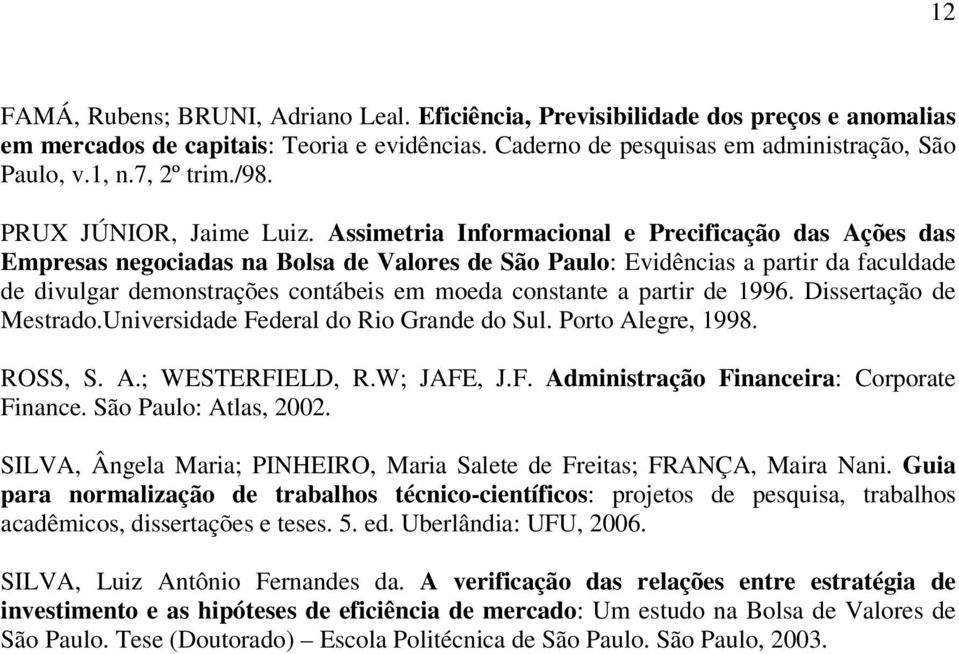 12

FAMÁ, Rubens; BRUNI, Adriano Leal. Eficiência, Previsibilidade dos preços e anomalias em mercados de capitais: Teoria e evidências. Caderno de pesquisas em administração, São Paulo, v.1, n.7, 2º trim./98.

PRUX JÚNIOR, Jaime Luiz. Assimetria Informacional e Precificação das Ações das Empresas negociadas na Bolsa de Valores de São Paulo: Evidências a partir da faculdade de divulgar demonstrações contábeis em moeda constante a partir de 1996. Dissertação de Mestrado.Universidade Federal do Rio Grande do Sul. Porto Alegre, 1998.

ROSS, S. A.; WESTERFIELD, R.W; JAFE, J.F. Administração Financeira: Corporate Finance. São Paulo: Atlas, 2002.

SILVA, Ângela Maria; PINHEIRO, Maria Salete de Freitas; FRANÇA, Maira Nani. Guia para normalização de trabalhos técnico-científicos: projetos de pesquisa, trabalhos acadêmicos, dissertações e teses. 5. ed. Uberlândia: UFU, 2006.

SILVA, Luiz Antônio Fernandes da. A verificação das relações entre estratégia de investimento e as hipóteses de eficiência de mercado: Um estudo na Bolsa de Valores de São Paulo. Tese (Doutorado) – Escola Politécnica de São Paulo. São Paulo, 2003.